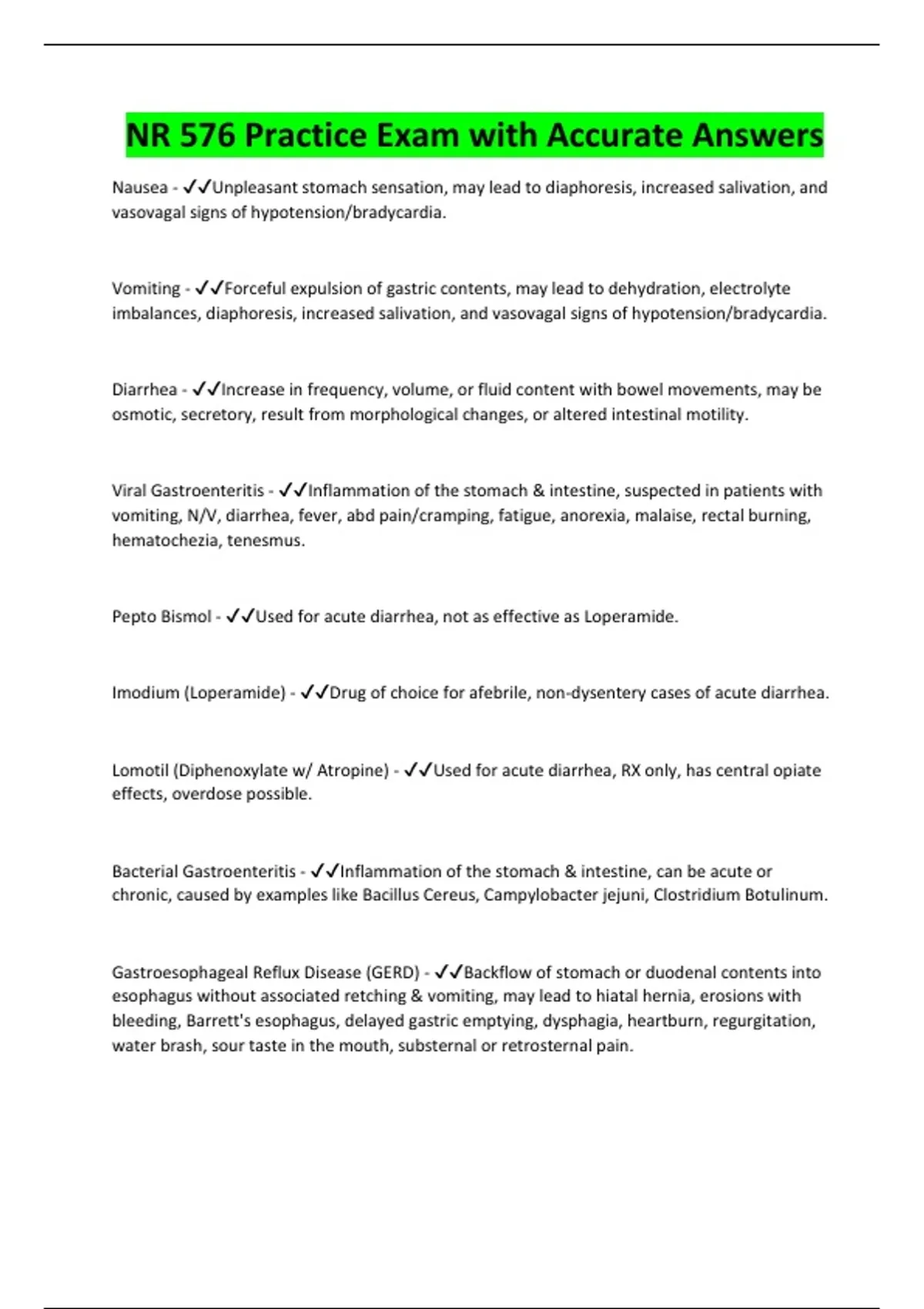 NR 576 Practice Exam with Accurate Answers

Nausea - ✓✓Unpleasant stomach sensation, may lead to diaphoresis, increased salivation, and vasovagal signs of hypotension/bradycardia.

Vomiting - ✓✓Forceful expulsion of gastric contents, may lead to dehydration, electrolyte imbalances, diaphoresis, increased salivation, and vasovagal signs of hypotension/bradycardia.

Diarrhea - ✓✓Increase in frequency, volume, or fluid content with bowel movements, may be osmotic, secretory, result from morphological changes, or altered intestinal motility.

Viral Gastroenteritis - ✓✓Inflammation of the stomach & intestine, suspected in patients with vomiting, N/V, diarrhea, fever, abd pain/cramping, fatigue, anorexia, malaise, rectal burning, hematochezia, tenesmus.

Pepto Bismol - ✓✓Used for acute diarrhea, not as effective as Loperamide.

Imodium (Loperamide) - ✓✓Drug of choice for afebrile, non-dysentery cases of acute diarrhea.

Lomotil (Diphenoxylate w/ Atropine) - ✓✓Used for acute diarrhea, RX only, has central opiate effects, overdose possible.

Bacterial Gastroenteritis - ✓✓Inflammation of the stomach & intestine, can be acute or chronic, caused by examples like Bacillus Cereus, Campylobacter jejuni, Clostridium Botulinum.

Gastroesophageal Reflux Disease (GERD) - ✓✓Backflow of stomach or duodenal contents into esophagus without associated retching & vomiting, may lead to hiatal hernia, erosions with bleeding, Barrett's esophagus, delayed gastric emptying, dysphagia, heartburn, regurgitation, water brash, sour taste in the mouth, substernal or retrosternal pain.